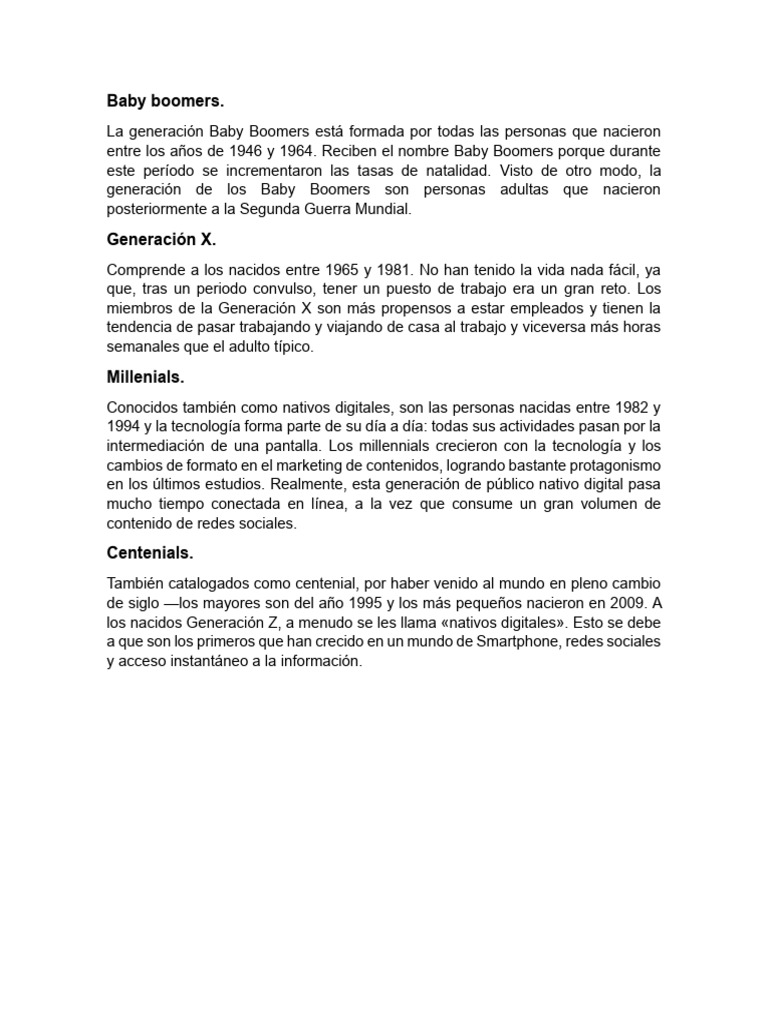 Baby boomers.

La generación Baby Boomers está formada por todas las personas que nacieron entre los años de 1946 y 1964. Reciben el nombre Baby Boomers porque durante este período se incrementaron las tasas de natalidad. Visto de otro modo, la generación de los Baby Boomers son personas adultas que nacieron posteriormente a la Segunda Guerra Mundial.

Generación X.

Comprende a los nacidos entre 1965 y 1981. No han tenido la vida nada fácil, ya que, tras un periodo convulso, tener un puesto de trabajo era un gran reto. Los miembros de la Generación X son más propensos a estar empleados y tienen la tendencia de pasar trabajando y viajando de casa al trabajo y viceversa más horas semanales que el adulto típico.

Millenials.

Conocidos también como nativos digitales, son las personas nacidas entre 1982 y 1994 y la tecnología forma parte de su día a día: todas sus actividades pasan por la intermediación de una pantalla. Los millennials crecieron con la tecnología y los cambios de formato en el marketing de contenidos, logrando bastante protagonismo en los últimos estudios. Realmente, esta generación de público nativo digital pasa mucho tiempo conectada en línea, a la vez que consume un gran volumen de contenido de redes sociales.

Centenials.

También catalogados como centenial, por haber venido al mundo en pleno cambio de siglo —los mayores son del año 1995 y los más pequeños nacieron en 2009. A los nacidos Generación Z, a menudo se les llama «nativos digitales». Esto se debe a que son los primeros que han crecido en un mundo de Smartphone, redes sociales y acceso instantáneo a la información.